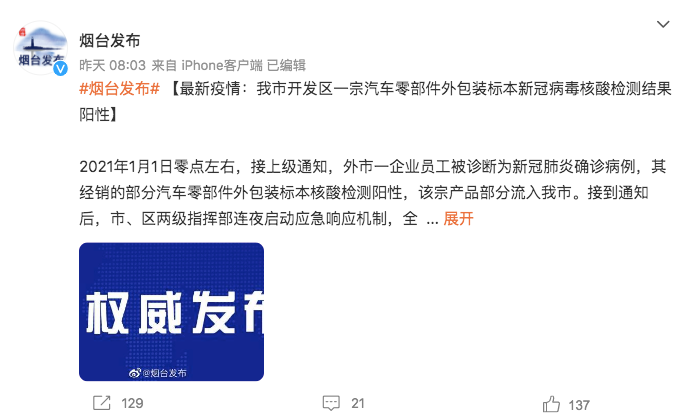 烟台发布

烟台发布
昨天 08:03 来自 iPhone客户端 已编辑

#烟台发布# 【最新疫情：我市开发区一宗汽车零部件外包装标本新冠病毒核酸检测结果阳性】

2021年1月1日零点左右，接上级通知，外市一企业员工被诊断为新冠肺炎确诊病例，其经销的部分汽车零部件外包装标本核酸检测阳性，该宗产品部分流入我市。接到通知后，市、区两级指挥部连夜启动应急响应机制，全 ... 展开

权威发布
@烟台发布

129 21 137